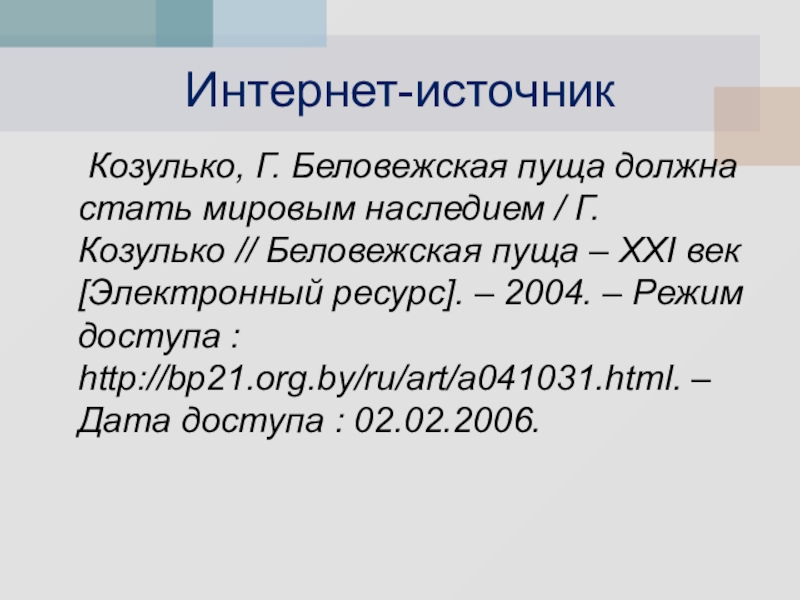 Интернет-источник

Козулько, Г. Беловежская пуща должна стать мировым наследием / Г. Козулько // Беловежская пуща – XXI век [Электронный ресурс]. – 2004. – Режим доступа : http://bp21.org.by/ru/art/a041031.html. – Дата доступа : 02.02.2006.